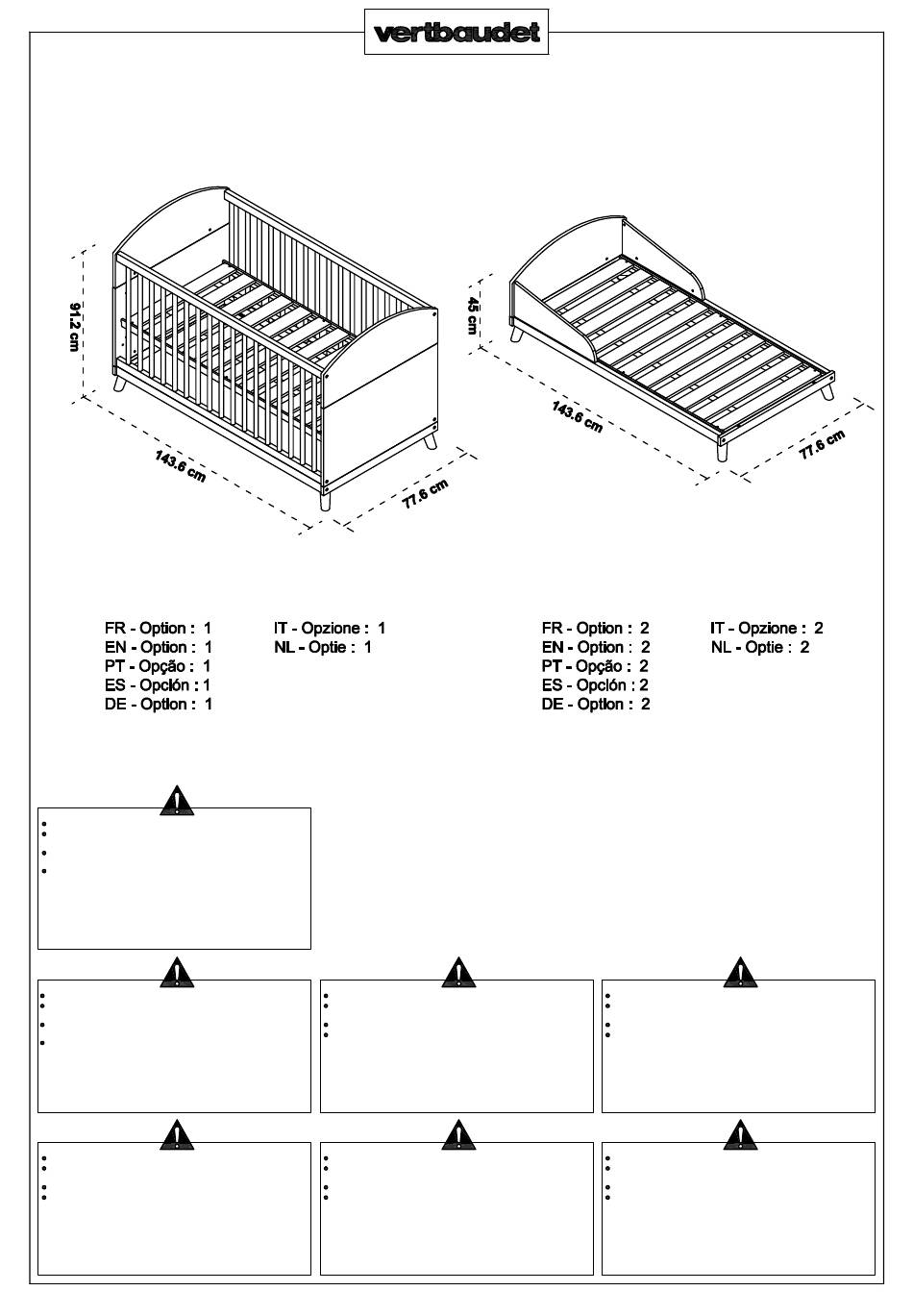 vertbaudet

91.2 cm

143.6 cm

77.6 cm

45 cm

143.6 cm

77.6 cm

FR - Option : 1
EN - Option : 1
PT - Opção : 1
ES - Opción : 1
DE - Option : 1

IT - Opzione : 1
NL - Optie : 1

FR - Option : 2
EN - Option : 2
PT - Opção : 2
ES - Opción : 2
DE - Option : 2

IT - Opzione : 2
NL - Optie : 2